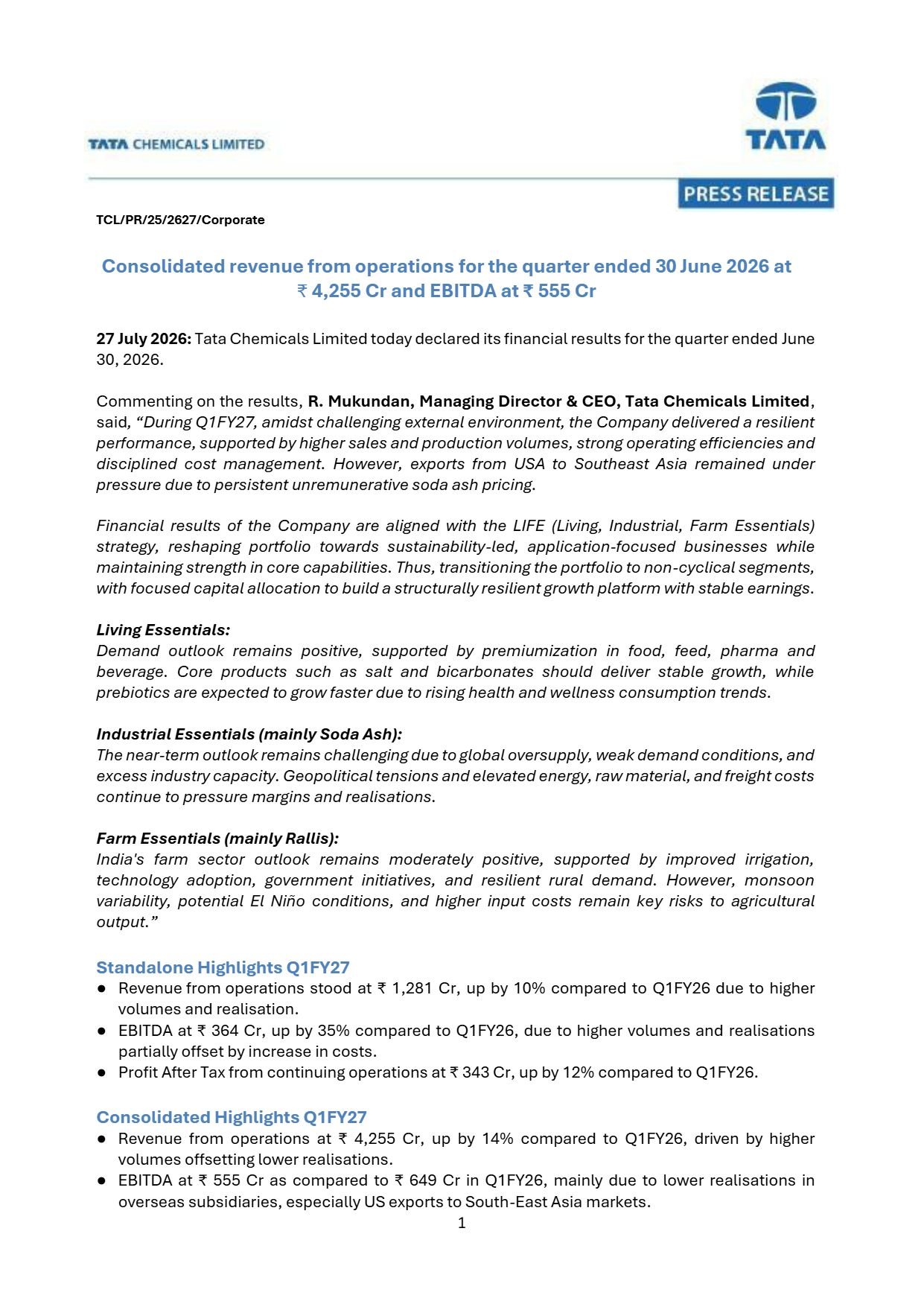 TATA CHEMICALS LIMITED

TATA

PRESS RELEASE

TCL/PR/25/2627/Corporate

Consolidated revenue from operations for the quarter ended 30 June 2026 at ₹ 4,255 Cr and EBITDA at ₹ 555 Cr

27 July 2026: Tata Chemicals Limited today declared its financial results for the quarter ended June 30, 2026.

Commenting on the results, R. Mukundan, Managing Director & CEO, Tata Chemicals Limited, said, "During Q1FY27, amidst challenging external environment, the Company delivered a resilient performance, supported by higher sales and production volumes, strong operating efficiencies and disciplined cost management. However, exports from USA to Southeast Asia remained under pressure due to persistent unremunerative soda ash pricing.

Financial results of the Company are aligned with the LIFE (Living, Industrial, Farm Essentials) strategy, reshaping portfolio towards sustainability-led, application-focused businesses while maintaining strength in core capabilities. Thus, transitioning the portfolio to non-cyclical segments, with focused capital allocation to build a structurally resilient growth platform with stable earnings.

Living Essentials:
Demand outlook remains positive, supported by premiumization in food, feed, pharma and beverage. Core products such as salt and bicarbonates should deliver stable growth, while prebiotics are expected to grow faster due to rising health and wellness consumption trends.

Industrial Essentials (mainly Soda Ash):
The near-term outlook remains challenging due to global oversupply, weak demand conditions, and excess industry capacity. Geopolitical tensions and elevated energy, raw material, and freight costs continue to pressure margins and realisations.

Farm Essentials (mainly Rallis):
India's farm sector outlook remains moderately positive, supported by improved irrigation, technology adoption, government initiatives, and resilient rural demand. However, monsoon variability, potential El Niño conditions, and higher input costs remain key risks to agricultural output."

Standalone Highlights Q1FY27
• Revenue from operations stood at ₹ 1,281 Cr, up by 10% compared to Q1FY26 due to higher volumes and realisation.
• EBITDA at ₹ 364 Cr, up by 35% compared to Q1FY26, due to higher volumes and realisations partially offset by increase in costs.
• Profit After Tax from continuing operations at ₹ 343 Cr, up by 12% compared to Q1FY26.

Consolidated Highlights Q1FY27
• Revenue from operations at ₹ 4,255 Cr, up by 14% compared to Q1FY26, driven by higher volumes offsetting lower realisations.
• EBITDA at ₹ 555 Cr as compared to ₹ 649 Cr in Q1FY26, mainly due to lower realisations in overseas subsidiaries, especially US exports to South-East Asia markets.

1